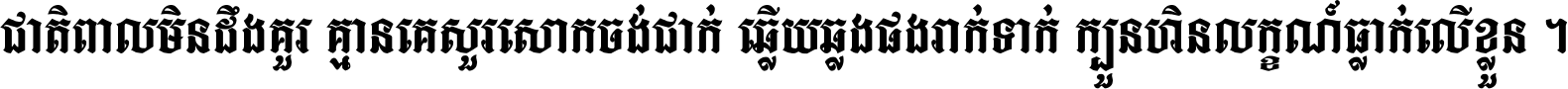 ជាតិពាលមិនដឹងគួរ គ្មានគេសួរសោកចង់ជាក់ ឆ្លើយឆ្លងផងរាក់ទាក់ ក្បួនហិនលក្ខណ៍ធ្លាក់លើខ្លួន ។